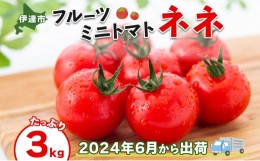 伊達市

フルーツ
ミニトマト

ネネ

たっぷり
3kg

2024年6月から出荷